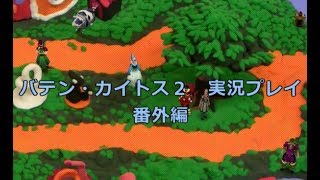 バテン・カイトス２　実況プレイ
番外編